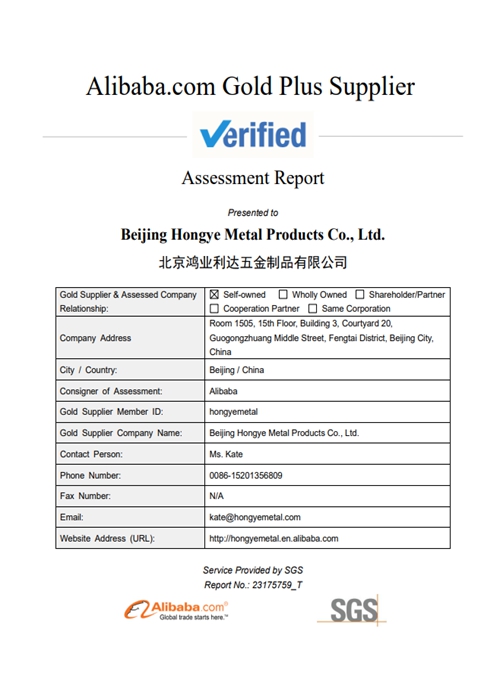 Alibaba.com Gold Plus Supplier

Verified

Assessment Report

Presented to

Beijing Hongye Metal Products Co., Ltd.

北京鸿业利达五金制品有限公司

| Gold Supplier & Assessed Company Relationship: | ☒ Self-owned ☐ Wholly Owned ☐ Shareholder/Partner ☐ Cooperation Partner ☐ Same Corporation |
|---|---|
| Company Address | Room 1505, 15th Floor, Building 3, Courtyard 20, Guogongzhuang Middle Street, Fengtai District, Beijing City, China |
| City / Country: | Beijing / China |
| Consigner of Assessment: | Alibaba |
| Gold Supplier Member ID: | hongyemetal |
| Gold Supplier Company Name: | Beijing Hongye Metal Products Co., Ltd. |
| Contact Person: | Ms. Kate |
| Phone Number: | 0086-15201356809 |
| Fax Number: | N/A |
| Email: | kate@hongyemetal.com |
| Website Address (URL): | http://hongyemetal.en.alibaba.com |

Service Provided by SGS
Report No.: 23175759_T

Alibaba.com®
Global trade starts here.™

SGS